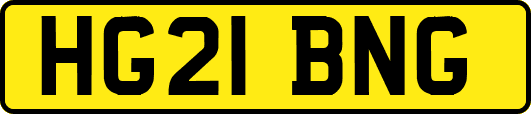 HG21 BNG